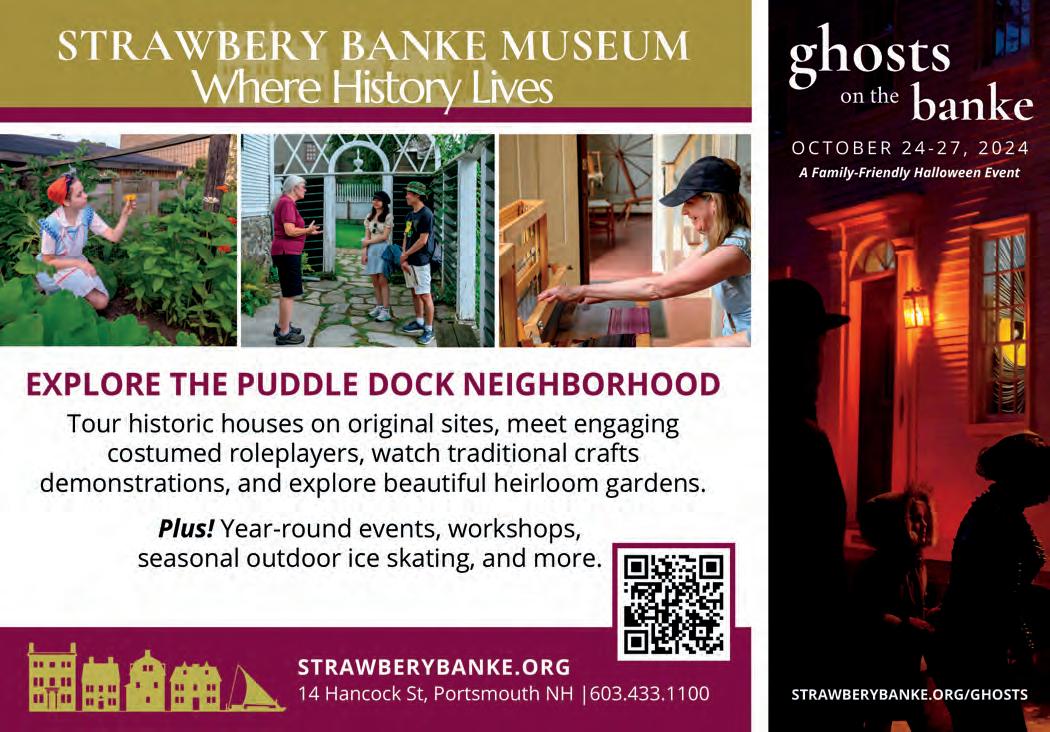 STRAWBERY BANKE MUSEUM
Where History Lives

EXPLORE THE PUDDLE DOCK NEIGHBORHOOD

Tour historic houses on original sites, meet engaging costumed roleplayers, watch traditional crafts demonstrations, and explore beautiful heirloom gardens.

Plus! Year-round events, workshops, seasonal outdoor ice skating, and more.

STRAWBERYBANKE.ORG
14 Hancock St, Portsmouth NH |603.433.1100

ghosts
on the banke

OCTOBER 24-27, 2024
A Family-Friendly Halloween Event

STRAWBERYBANKE.ORG/GHOSTS